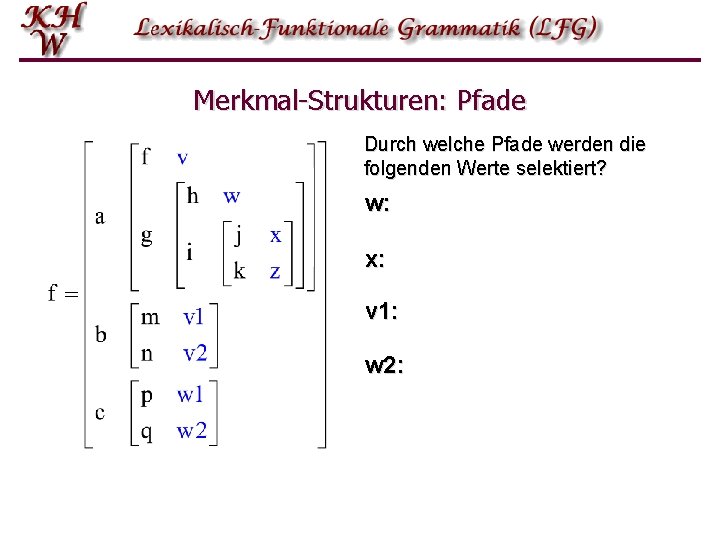 KH
W

Lexikalisch-Funktionale Grammatik (LFG)

Merkmal-Strukturen: Pfade

$f = \begin{bmatrix} a & \begin{bmatrix} f & v \\ g & \begin{bmatrix} h & w \\ i & \begin{bmatrix} j & x \\ k & z \end{bmatrix} \end{bmatrix} \end{bmatrix} \\ b & \begin{bmatrix} m & v1 \\ n & v2 \end{bmatrix} \\ c & \begin{bmatrix} p & w1 \\ q & w2 \end{bmatrix} \end{bmatrix}$

Durch welche Pfade werden die folgenden Werte selektiert?

w:

x:

v1:

w2: